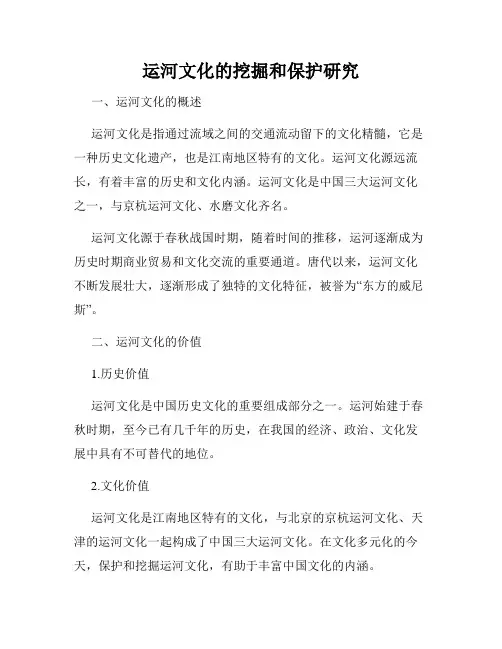 运河文化的挖掘和保护研究

一、运河文化的概述

运河文化是指通过流域之间的交通流动留下的文化精髓，它是一种历史文化遗产，也是江南地区特有的文化。运河文化源远流长，有着丰富的历史和文化内涵。运河文化是中国三大运河文化之一，与京杭运河文化、水磨文化齐名。

运河文化源于春秋战国时期，随着时间的推移，运河逐渐成为历史时期商业贸易和文化交流的重要通道。唐代以来，运河文化不断发展壮大，逐渐形成了独特的文化特征，被誉为“东方的威尼斯”。

二、运河文化的价值

1.历史价值

运河文化是中国历史文化的重要组成部分之一。运河始建于春秋时期，至今已有几千年的历史，在我国的经济、政治、文化发展中具有不可替代的地位。

2.文化价值

运河文化是江南地区特有的文化，与北京的京杭运河文化、天津的运河文化一起构成了中国三大运河文化。在文化多元化的今天，保护和挖掘运河文化，有助于丰富中国文化的内涵。